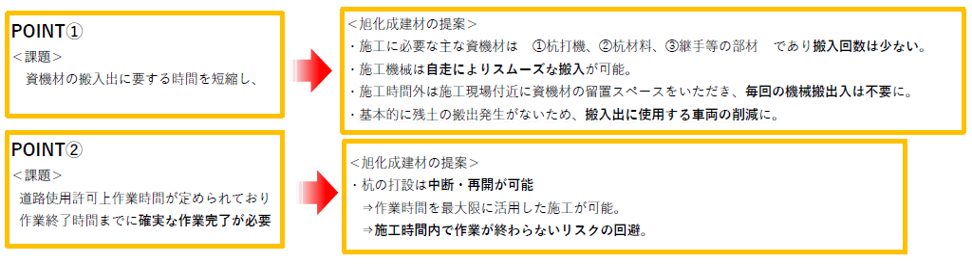 POINT①
＜課題＞
資機材の搬入出に要する時間を短縮し、

＜旭化成建材の提案＞
・施工に必要な主な資機材は　①杭打機、②杭材料、③継手等の部材　であり搬入回数は少ない。
・施工機械は自走によりスムーズな搬入が可能。
・施工時間外は施工現場付近に資機材の留置スペースをいただき、毎回の機械搬出入は不要に。
・基本的に残土の搬出発生がないため、搬入出に使用する車両の削減に。

POINT②
＜課題＞
道路使用許可上作業時間が定められており作業終了時間までに確実な作業完了が必要

＜旭化成建材の提案＞
・杭の打設は中断・再開が可能
⇒作業時間を最大限に活用した施工が可能。
⇒施工時間内で作業が終わらないリスクの回避。